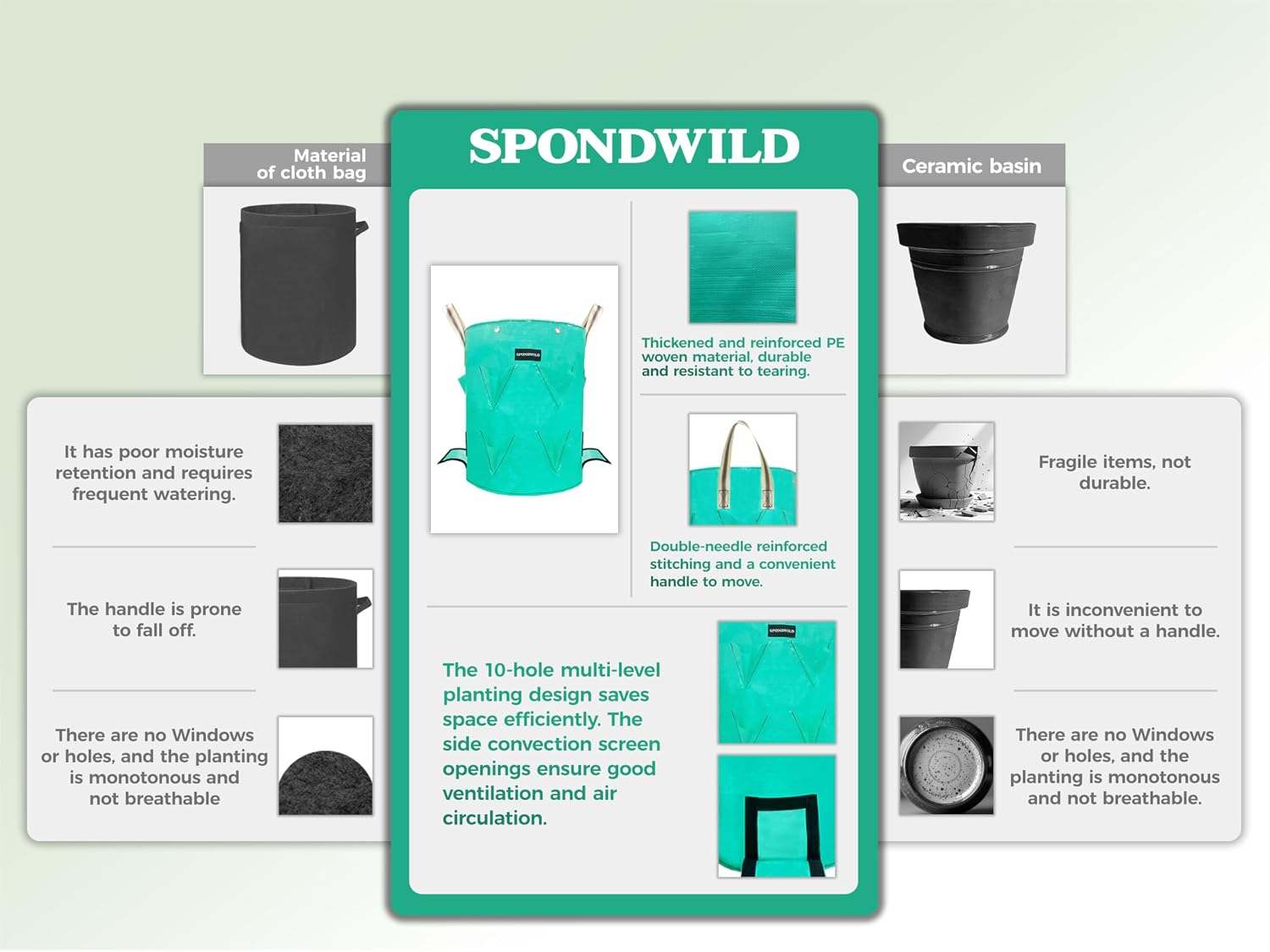 Material of cloth bag

It has poor moisture retention and requires frequent watering.

The handle is prone to fall off.

There are no Windows or holes, and the planting is monotonous and not breathable

SPONDWILD

Thickened and reinforced PE woven material, durable and resistant to tearing.

Double-needle reinforced stitching and a convenient handle to move.

The 10-hole multi-level planting design saves space efficiently. The side convection screen openings ensure good ventilation and air circulation.

Ceramic basin

Fragile items, not durable.

It is inconvenient to move without a handle.

There are no Windows or holes, and the planting is monotonous and not breathable.